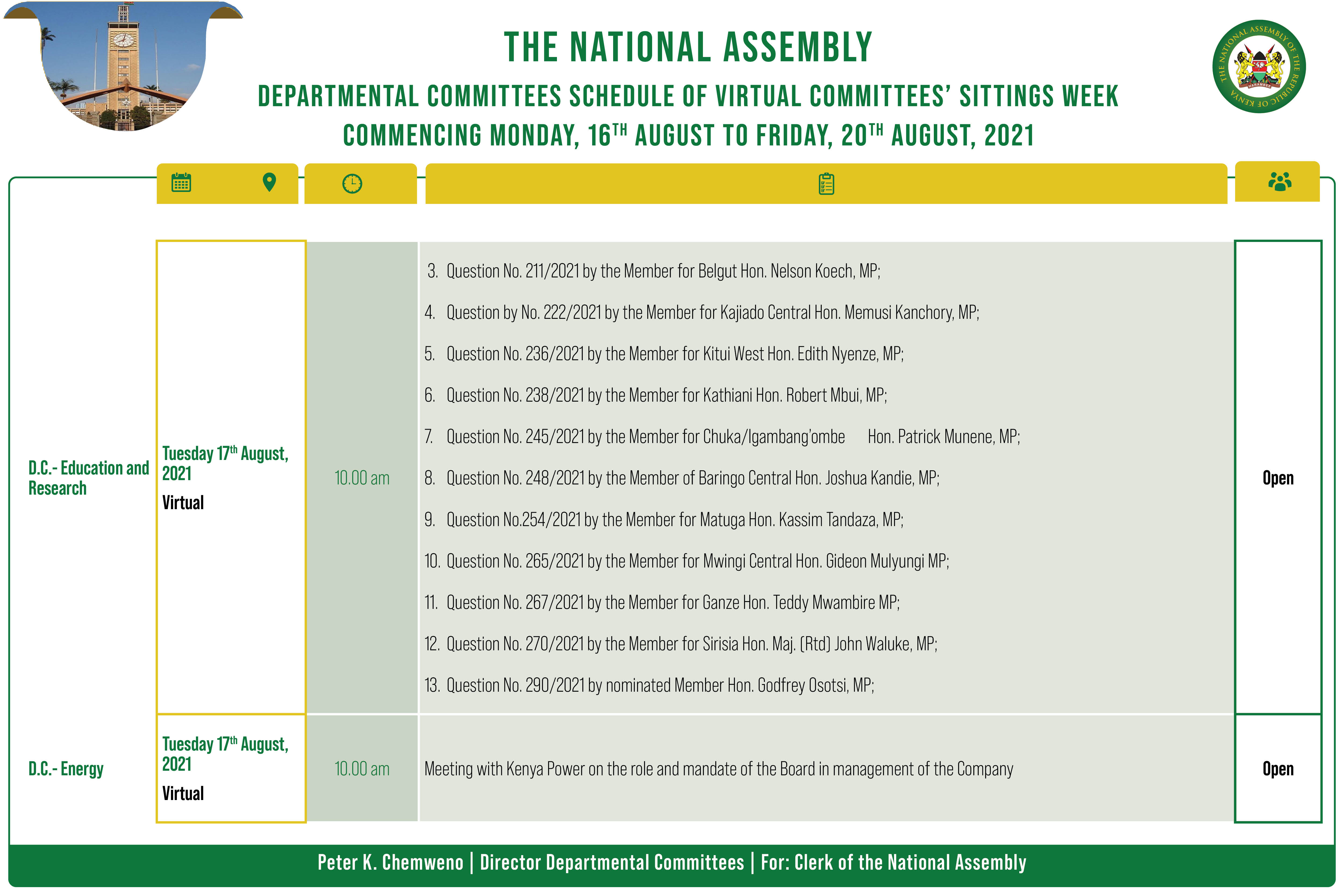 THE NATIONAL ASSEMBLY

DEPARTMENTAL COMMITTEES SCHEDULE OF VIRTUAL COMMITTEES' SITTINGS WEEK COMMENCING MONDAY, 16$^{TH}$ AUGUST TO FRIDAY, 20$^{TH}$ AUGUST, 2021

THE NATIONAL ASSEMBLY OF THE REPUBLIC OF KENYA

| | | | | |
|---|---|---|---|---|
| D.C.- Education and Research | Tuesday 17$^{th}$ August, 2021 Virtual | 10.00 am | 3. Question No. 211/2021 by the Member for Belgut Hon. Nelson Koech, MP; 4. Question by No. 222/2021 by the Member for Kajiado Central Hon. Memusi Kanchory, MP; 5. Question No. 236/2021 by the Member for Kitui West Hon. Edith Nyenze, MP; 6. Question No. 238/2021 by the Member for Kathiani Hon. Robert Mbui, MP; 7. Question No. 245/2021 by the Member for Chuka/Igambang'ombe Hon. Patrick Munene, MP; 8. Question No. 248/2021 by the Member of Baringo Central Hon. Joshua Kandie, MP; 9. Question No.254/2021 by the Member for Matuga Hon. Kassim Tandaza, MP; 10. Question No. 265/2021 by the Member for Mwingi Central Hon. Gideon Mulyungi MP; 11. Question No. 267/2021 by the Member for Ganze Hon. Teddy Mwambire MP; 12. Question No. 270/2021 by the Member for Sirisia Hon. Maj. (Rtd) John Waluke, MP; 13. Question No. 290/2021 by nominated Member Hon. Godfrey Osotsi, MP; | Open |
| D.C.- Energy | Tuesday 17$^{th}$ August, 2021 Virtual | 10.00 am | Meeting with Kenya Power on the role and mandate of the Board in management of the Company | Open |

Peter K. Chemweno | Director Departmental Committees | For: Clerk of the National Assembly